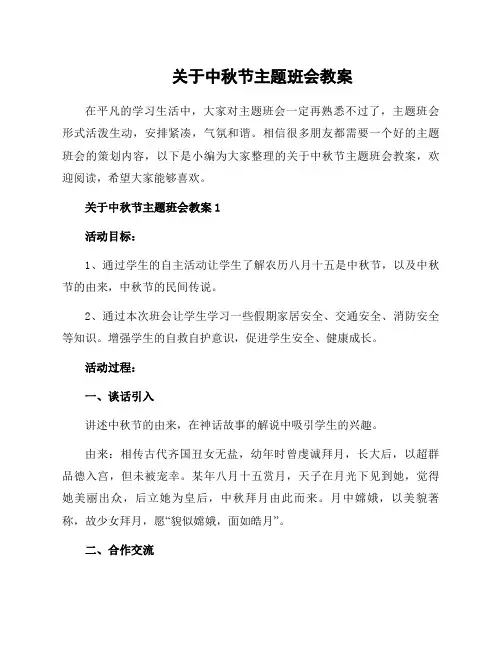 关于中秋节主题班会教案

在平凡的学习生活中，大家对主题班会一定再熟悉不过了，主题班会形式活泼生动，安排紧凑，气氛和谐。相信很多朋友都需要一个好的主题班会的策划内容，以下是小编为大家整理的关于中秋节主题班会教案，欢迎阅读，希望大家能够喜欢。

关于中秋节主题班会教案 1

活动目标：

1、通过学生的自主活动让学生了解农历八月十五是中秋节，以及中秋节的由来，中秋节的民间传说。

2、通过本次班会让学生学习一些假期家居安全、交通安全、消防安全等知识。增强学生的自救自护意识，促进学生安全、健康成长。

活动过程：

一、谈话引入

讲述中秋节的由来，在神话故事的解说中吸引学生的兴趣。

由来：相传古代齐国丑女无盐，幼年时曾虔诚拜月，长大后，以超群品德入宫，但未被宠幸。某年八月十五赏月，天子在月光下见到她，觉得她美丽出众，后立她为皇后，中秋拜月由此而来。月中嫦娥，以美貌著称，故少女拜月，愿“貌似嫦娥，面如皓月”。

二、合作交流